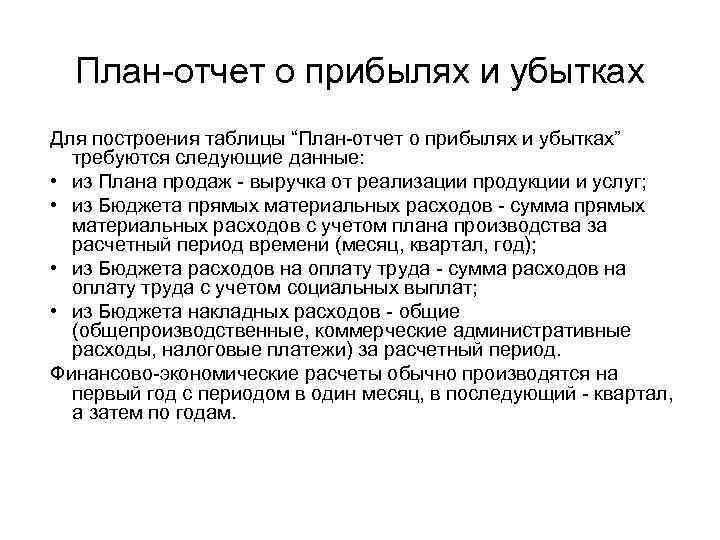 План-отчет о прибылях и убытках

Для построения таблицы “План-отчет о прибылях и убытках” требуются следующие данные:

• из Плана продаж - выручка от реализации продукции и услуг;
• из Бюджета прямых материальных расходов - сумма прямых материальных расходов с учетом плана производства за расчетный период времени (месяц, квартал, год);
• из Бюджета расходов на оплату труда - сумма расходов на оплату труда с учетом социальных выплат;
• из Бюджета накладных расходов - общие (общепроизводственные, коммерческие административные расходы, налоговые платежи) за расчетный период.

Финансово-экономические расчеты обычно производятся на первый год с периодом в один месяц, в последующий - квартал, а затем по годам.